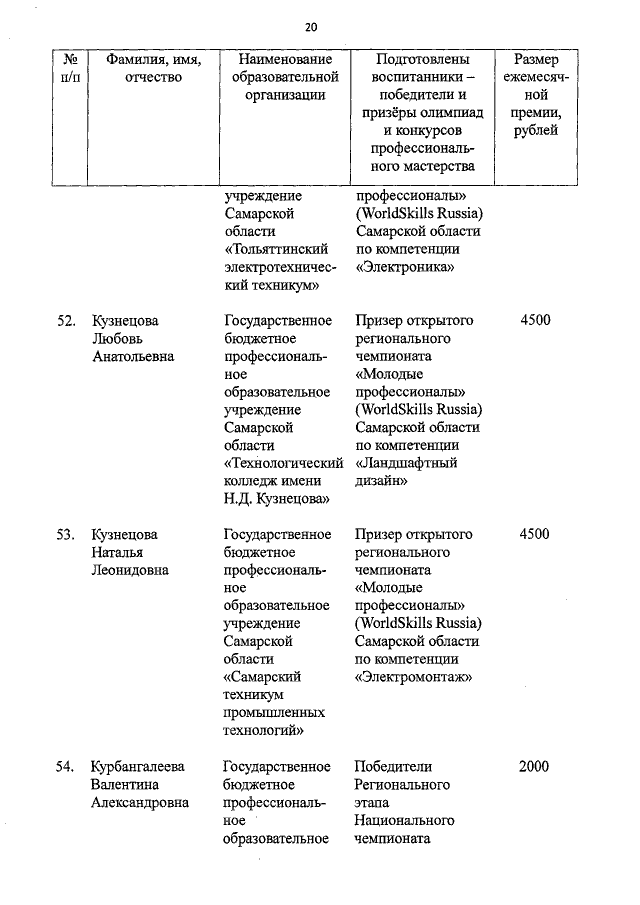 20

| № п/п | Фамилия, имя, отчество | Наименование образовательной организации | Подготовлены воспитанники – победители и призёры олимпиад и конкурсов профессионального мастерства | Размер ежемесячной премии, рублей |
|---|---|---|---|---|
| | | учреждение Самарской области «Тольяттинский электротехнический техникум» | профессионалы» (WorldSkills Russia) Самарской области по компетенции «Электроника» | |
| 52. | Кузнецова Любовь Анатольевна | Государственное бюджетное профессиональное образовательное учреждение Самарской области «Технологический колледж имени Н.Д. Кузнецова» | Призер открытого регионального чемпионата «Молодые профессионалы» (WorldSkills Russia) Самарской области по компетенции «Ландшафтный дизайн» | 4500 |
| 53. | Кузнецова Наталья Леонидовна | Государственное бюджетное профессиональное образовательное учреждение Самарской области «Самарский техникум промышленных технологий» | Призер открытого регионального чемпионата «Молодые профессионалы» (WorldSkills Russia) Самарской области по компетенции «Электромонтаж» | 4500 |
| 54. | Курбангалеева Валентина Александровна | Государственное бюджетное профессиональное образовательное | Победители Регионального этапа Национального чемпионата | 2000 |